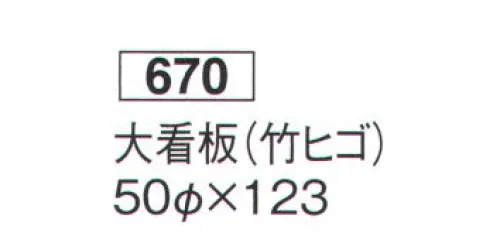 670

大看板(竹ヒゴ)
50φ×123